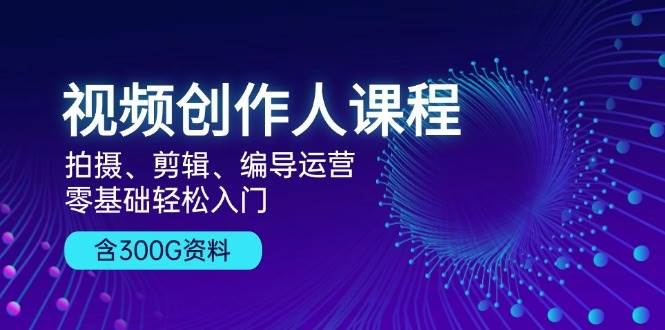 视频创作人课程

拍摄、剪辑、编导运营
零基础轻松入门

含300G资料